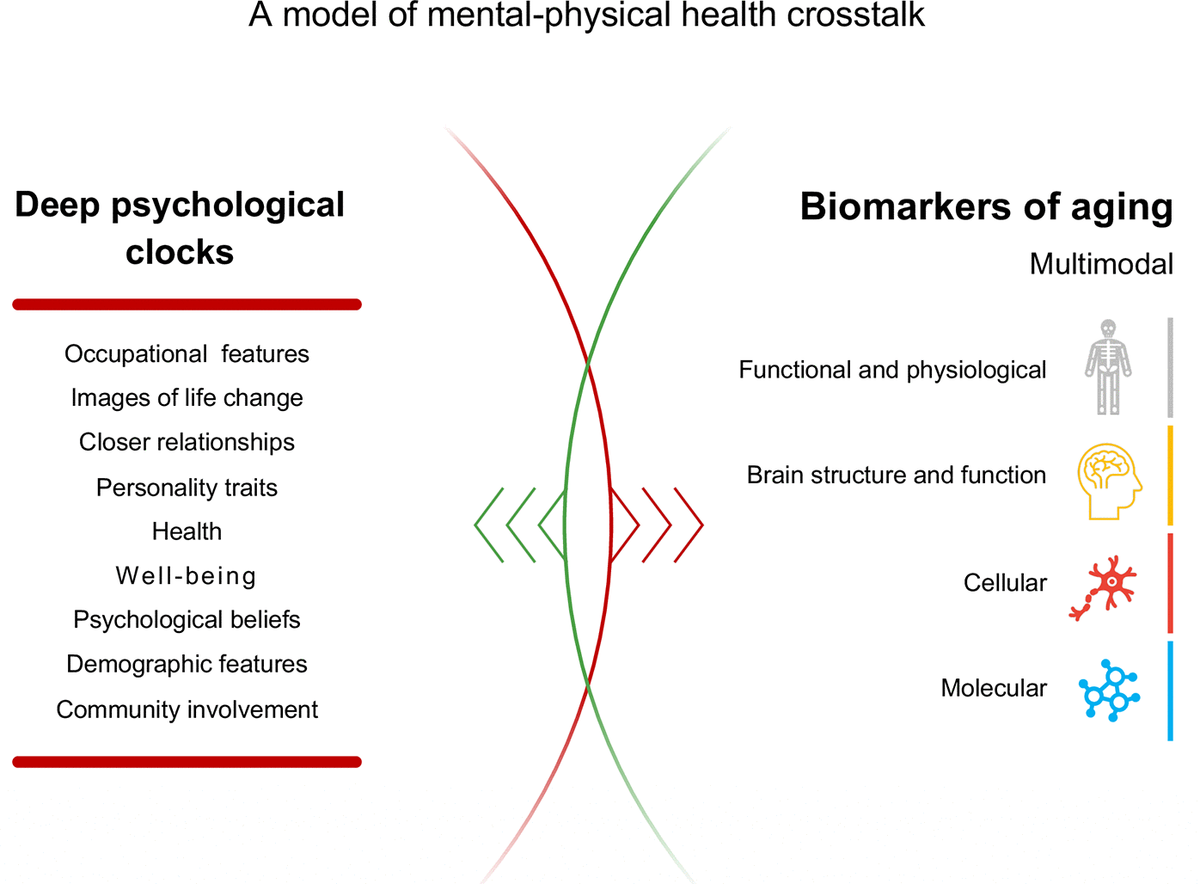 A model of mental-physical health crosstalk

Deep psychological clocks

Occupational features
Images of life change
Closer relationships
Personality traits
Health
Well-being
Psychological beliefs
Demographic features
Community involvement

Biomarkers of aging

Multimodal

Functional and physiological

Brain structure and function

Cellular

Molecular